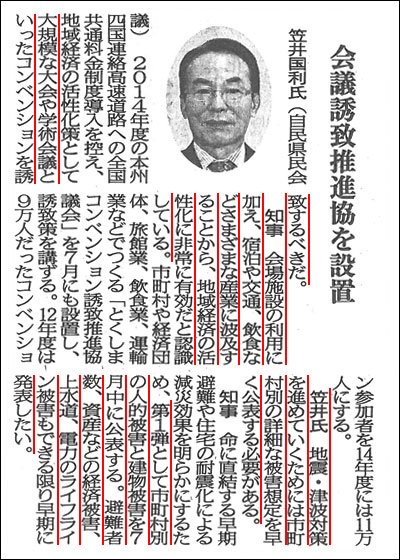 会議誘致推進協を設置

笠井国利氏（自民県民会議）　2014年度の本州四国連絡高速道路への全国共通料金制度導入を控え、地域経済の活性化策として大規模な大会や学術会議といったコンベンションを誘致するべきだ。

知事　会場施設の利用に加え、宿泊や交通、飲食などさまざまな産業に波及することから、地域経済の活性化に非常に有効だと認識している。市町村や経済団体、旅館業、飲食業、運輸業などでつくる「とくしまコンベンション誘致推進協議会」を7月にも設置し、誘致策を講ずる。12年度は9万人だったコンベンション参加者を14年度には11万人にする。

笠井氏　地震・津波対策を進めていくためには市町村別の詳細な被害想定を早く公表する必要がある。

知事　命に直結する早期避難や住宅の耐震化による減災効果を明らかにするため、第1弾として市町村別の人的被害と建物被害を7月中に公表する。避難者数、資産などの経済被害、上水道、電力のライフライン被害もできる限り早期に発表したい。